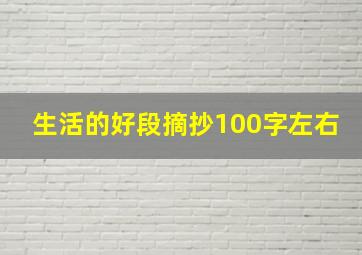 生活的好段摘抄100字左右